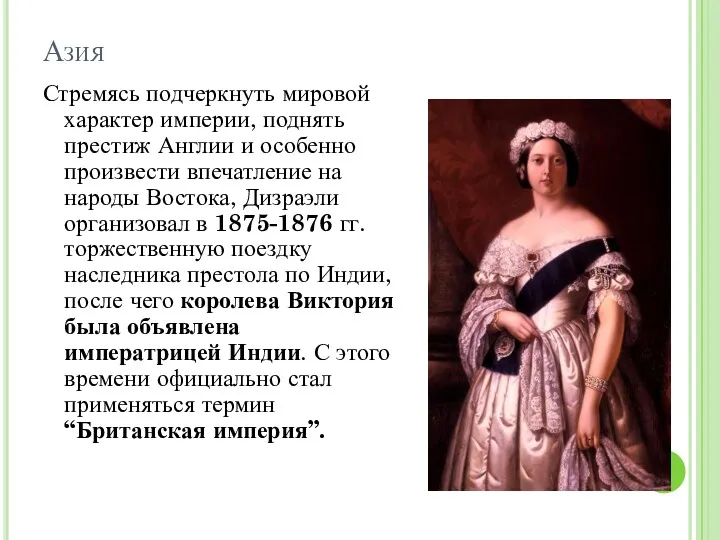 Азия

Стремясь подчеркнуть мировой характер империи, поднять престиж Англии и особенно произвести впечатление на народы Востока, Дизраэли организовал в 1875-1876 гг. торжественную поездку наследника престола по Индии, после чего королева Виктория была объявлена императрицей Индии. С этого времени официально стал применяться термин “Британская империя”.